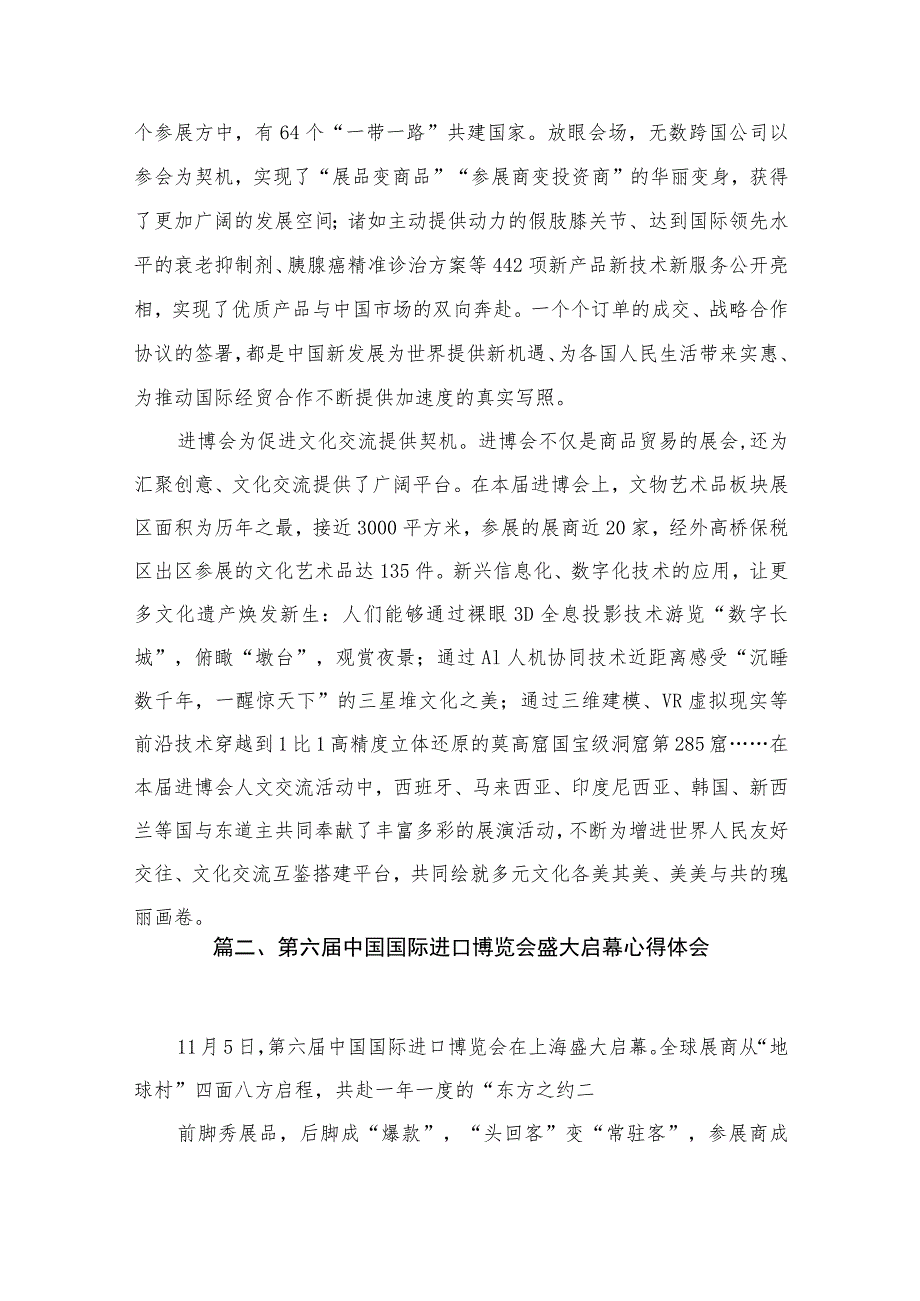 个参展方中，有64个“一带一路”共建国家。放眼会场，无数跨国公司以参会为契机，实现了“展品变商品”“参展商变投资商”的华丽变身，获得了更加广阔的发展空间；诸如主动提供动力的假肢膝关节、达到国际领先水平的衰老抑制剂、胰腺癌精准诊治方案等442项新产品新技术新服务公开亮相，实现了优质产品与中国市场的双向奔赴。一个个订单的成交、战略合作协议的签署，都是中国新发展为世界提供新机遇、为各国人民生活带来实惠、为推动国际经贸合作不断提供加速度的真实写照。

进博会为促进文化交流提供契机。进博会不仅是商品贸易的展会，还为汇聚创意、文化交流提供了广阔平台。在本届进博会上，文物艺术品板块展区面积为历年之最，接近3000平方米，参展的展商近20家，经外高桥保税区出区参展的文化艺术品达135件。新兴信息化、数字化技术的应用，让更多文化遗产焕发新生：人们能够通过裸眼3D全息投影技术游览“数字长城”，俯瞰“墩台”，观赏夜景；通过AI人机协同技术近距离感受“沉睡数千年，一醒惊天下”的三星堆文化之美；通过三维建模、VR虚拟现实等前沿技术穿越到1比1高精度立体还原的莫高窟国宝级洞窟第285窟……在本届进博会人文交流活动中，西班牙、马来西亚、印度尼西亚、韩国、新西兰等国与东道主共同奉献了丰富多彩的展演活动，不断为增进世界人民友好交往、文化交流互鉴搭建平台，共同绘就多元文化各美其美、美美与共的瑰丽画卷。

篇二、第六届中国国际进口博览会盛大启幕心得体会

11月5日，第六届中国国际进口博览会在上海盛大启幕。全球展商从“地球村”四面八方启程，共赴一年一度的“东方之约二

前脚秀展品，后脚成“爆款”，“头回客”变“常驻客”，参展商成